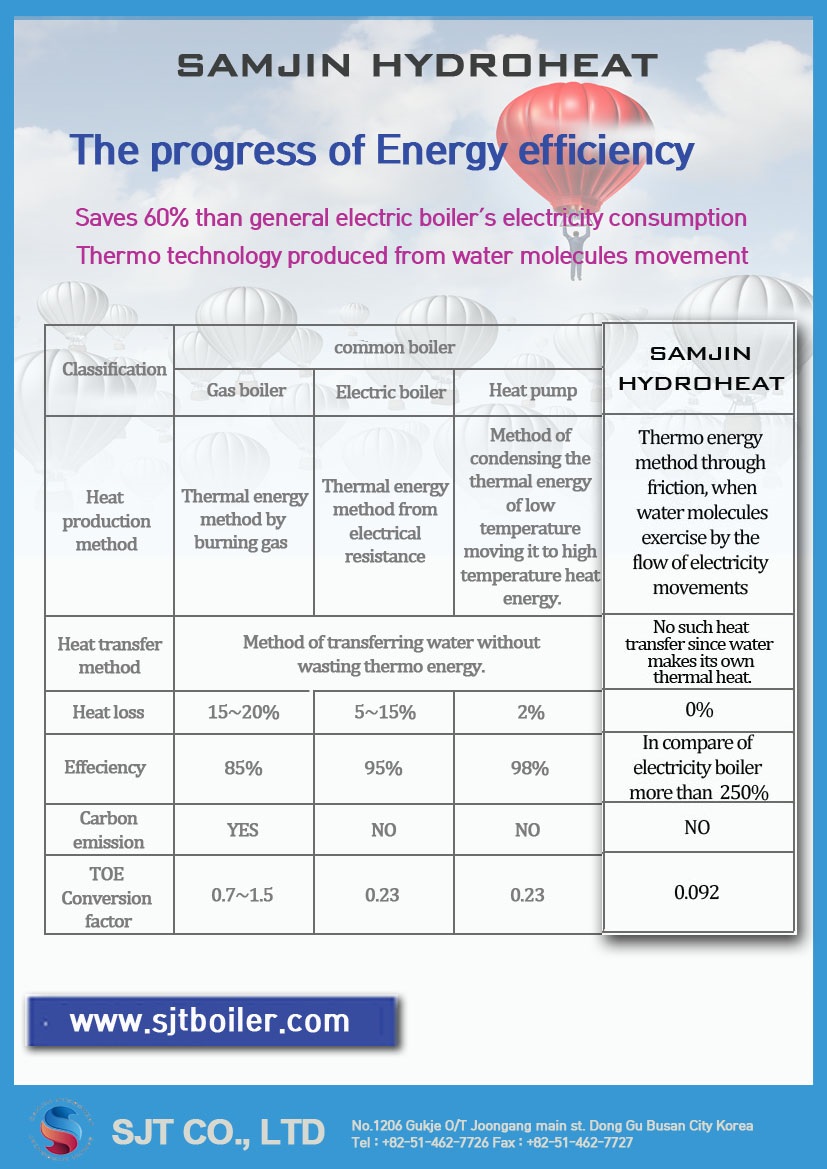 SAMJIN HYDROHEAT

The progress of Energy efficiency

Saves 60% than general electric boiler's electricity consumption
Thermo technology produced from water molecules movement

| Classification | common boiler | | | SAMJIN HYDROHEAT |
|---|---|---|---|---|
| | Gas boiler | Electric boiler | Heat pump | |
| Heat production method | Thermal energy method by burning gas | Thermal energy method from electrical resistance | Method of condensing the thermal energy of low temperature moving it to high temperature heat energy. | Thermo energy method through friction, when water molecules exercise by the flow of electricity movements |
| Heat transfer method | Method of transferring water without wasting thermo energy. | | | No such heat transfer since water makes its own thermal heat. |
| Heat loss | 15~20% | 5~15% | 2% | 0% |
| Effeciency | 85% | 95% | 98% | In compare of electricity boiler more than 250% |
| Carbon emission | YES | NO | NO | NO |
| TOE Conversion factor | 0.7~1.5 | 0.23 | 0.23 | 0.092 |

www.sjtboiler.com

SJT CO., LTD
No.1206 Gukje O/T Joongang main st. Dong Gu Busan City Korea
Tel : +82-51-462-7726 Fax : +82-51-462-7727